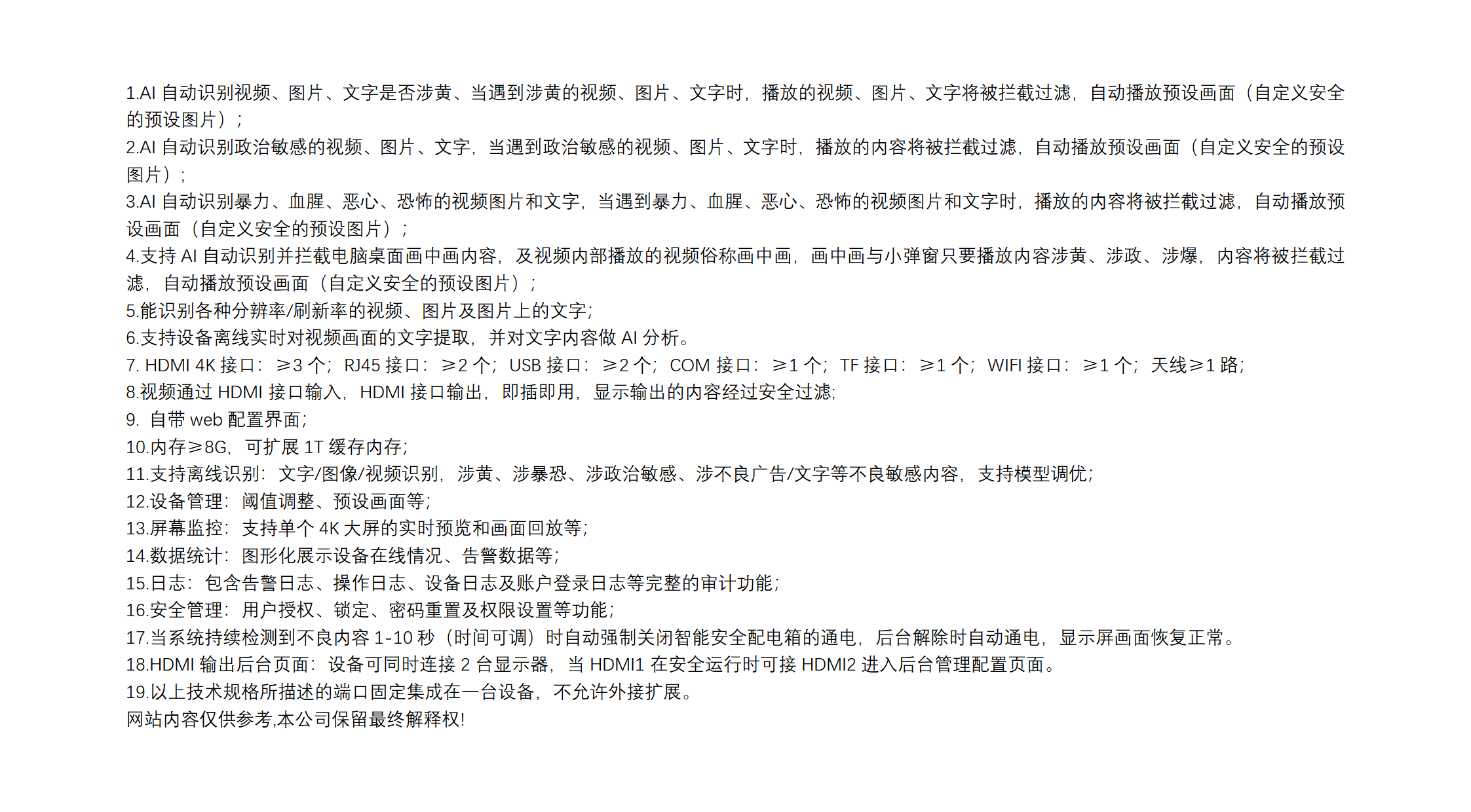 1.AI 自动识别视频、图片、文字是否涉黄、当遇到涉黄的视频、图片、文字时，播放的视频、图片、文字将被拦截过滤，自动播放预设画面（自定义安全的预设图片）；
2.AI 自动识别政治敏感的视频、图片、文字，当遇到政治敏感的视频、图片、文字时，播放的内容将被拦截过滤，自动播放预设画面（自定义安全的预设图片）；
3.AI 自动识别暴力、血腥、恶心、恐怖的视频图片和文字，当遇到暴力、血腥、恶心、恐怖的视频图片和文字时，播放的内容将被拦截过滤，自动播放预设画面（自定义安全的预设图片）；
4.支持 AI 自动识别并拦截电脑桌面画中画内容，及视频内部播放的视频俗称画中画，画中画与小弹窗只要播放内容涉黄、涉政、涉爆，内容将被拦截过滤，自动播放预设画面（自定义安全的预设图片）；
5.能识别各种分辨率/刷新率的视频、图片及图片上的文字；
6.支持设备离线实时对视频画面的文字提取，并对文字内容做 AI 分析。
7. HDMI 4K 接口：≥3 个；RJ45 接口：≥2 个；USB 接口：≥2 个；COM 接口：≥1 个；TF 接口：≥1 个；WIFI 接口：≥1 个；天线≥1 路；
8.视频通过 HDMI 接口输入，HDMI 接口输出，即插即用，显示输出的内容经过安全过滤；
9. 自带 web 配置界面；
10.内存≥8G，可扩展 1T 缓存内存；
11.支持离线识别：文字/图像/视频识别，涉黄、涉暴恐、涉政治敏感、涉不良广告/文字等不良敏感内容，支持模型调优；
12.设备管理：阈值调整、预设画面等；
13.屏幕监控：支持单个 4K 大屏的实时预览和画面回放等；
14.数据统计：图形化展示设备在线情况、告警数据等；
15.日志：包含告警日志、操作日志、设备日志及账户登录日志等完整的审计功能；
16.安全管理：用户授权、锁定、密码重置及权限设置等功能；
17.当系统持续检测到不良内容 1-10 秒（时间可调）时自动强制关闭智能安全配电箱的通电，后台解除时自动通电，显示屏画面恢复正常。
18.HDMI 输出后台页面：设备可同时连接 2 台显示器，当 HDMI1 在安全运行时可接 HDMI2 进入后台管理配置页面。
19.以上技术规格所描述的端口固定集成在一台设备，不允许外接扩展。
网站内容仅供参考,本公司保留最终解释权!